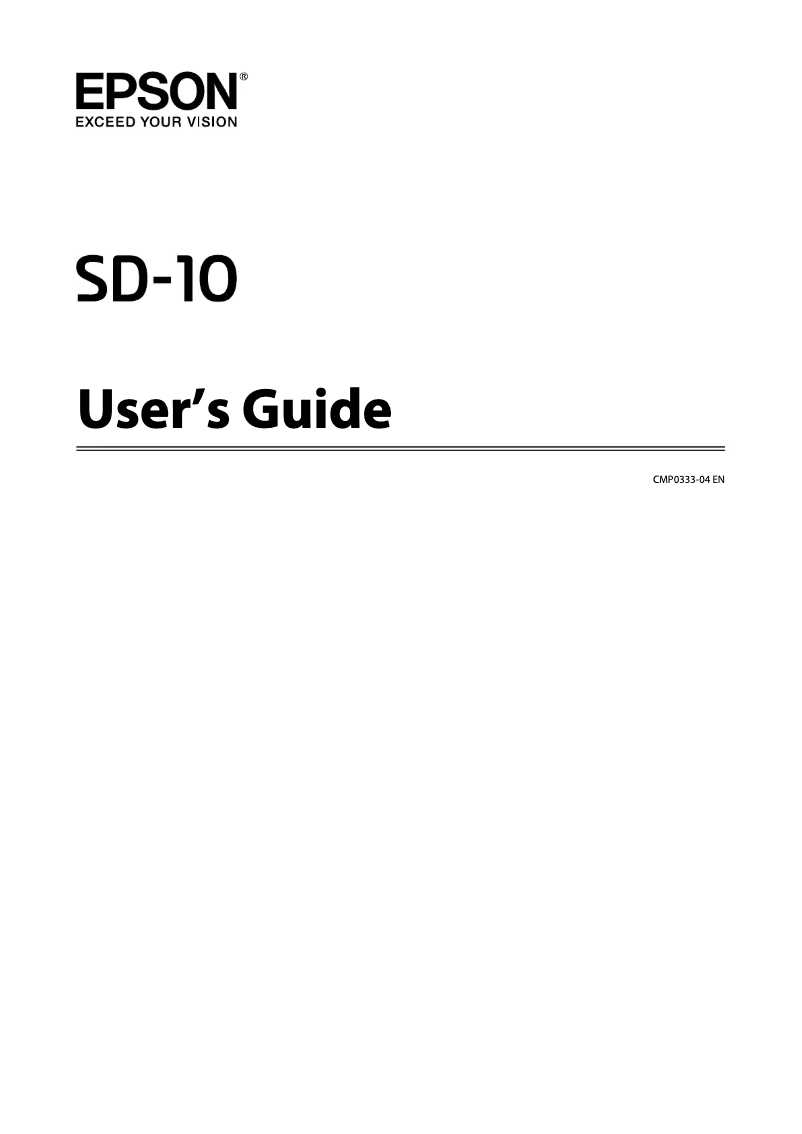 EPSON®
EXCEED YOUR VISION

SD-10

User's Guide

CMP0333-04 EN